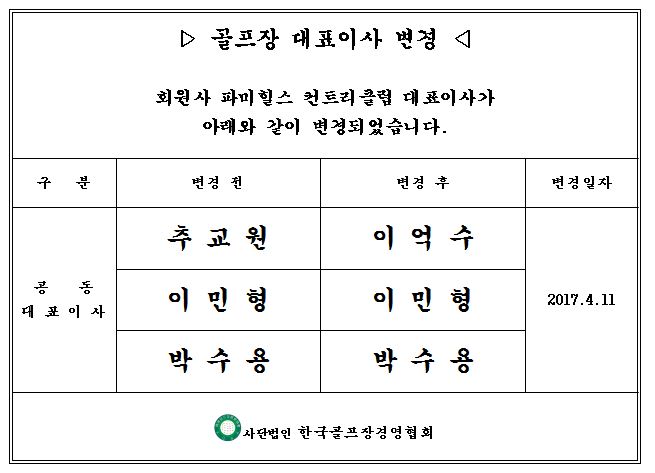 ▷ 골프장 대표이사 변경 ◁

회원사 파미힐스 컨트리클럽 대표이사가 아래와 같이 변경되었습니다.

| 구 분 | 변경 전 | 변경 후 | 변경일자 |
|---|---|---|---|
| 공 동 대표이사 | 추교원 | 이억수 | 2017.4.11 |
| | 이민형 | 이민형 | |
| | 박수용 | 박수용 | |

사단법인 한국골프장경영협회